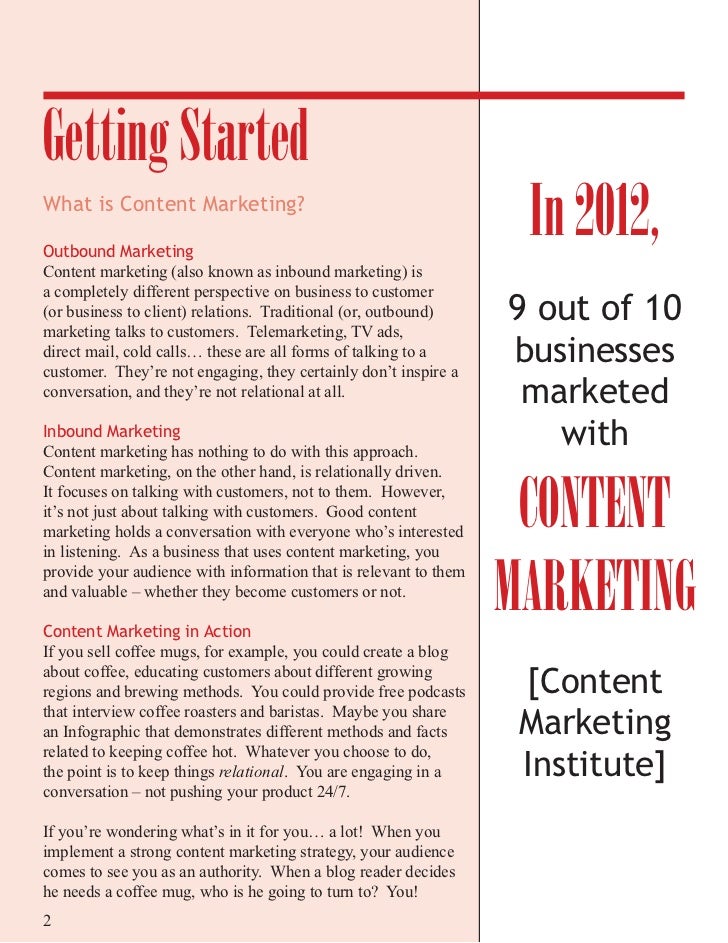 Getting Started

What is Content Marketing?

Outbound Marketing
Content marketing (also known as inbound marketing) is a completely different perspective on business to customer (or business to client) relations. Traditional (or, outbound) marketing talks to customers. Telemarketing, TV ads, direct mail, cold calls… these are all forms of talking to a customer. They're not engaging, they certainly don't inspire a conversation, and they're not relational at all.

Inbound Marketing
Content marketing has nothing to do with this approach. Content marketing, on the other hand, is relationally driven. It focuses on talking with customers, not to them. However, it's not just about talking with customers. Good content marketing holds a conversation with everyone who's interested in listening. As a business that uses content marketing, you provide your audience with information that is relevant to them and valuable – whether they become customers or not.

Content Marketing in Action
If you sell coffee mugs, for example, you could create a blog about coffee, educating customers about different growing regions and brewing methods. You could provide free podcasts that interview coffee roasters and baristas. Maybe you share an Infographic that demonstrates different methods and facts related to keeping coffee hot. Whatever you choose to do, the point is to keep things relational. You are engaging in a conversation – not pushing your product 24/7.

If you're wondering what's in it for you… a lot! When you implement a strong content marketing strategy, your audience comes to see you as an authority. When a blog reader decides he needs a coffee mug, who is he going to turn to? You!

2

In 2012,

9 out of 10 businesses marketed with

CONTENT MARKETING

[Content Marketing Institute]